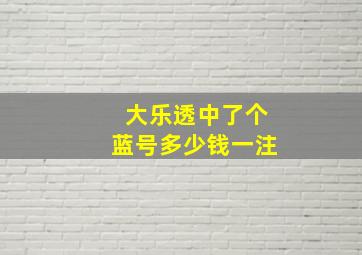 大乐透中了个
蓝号多少钱一注